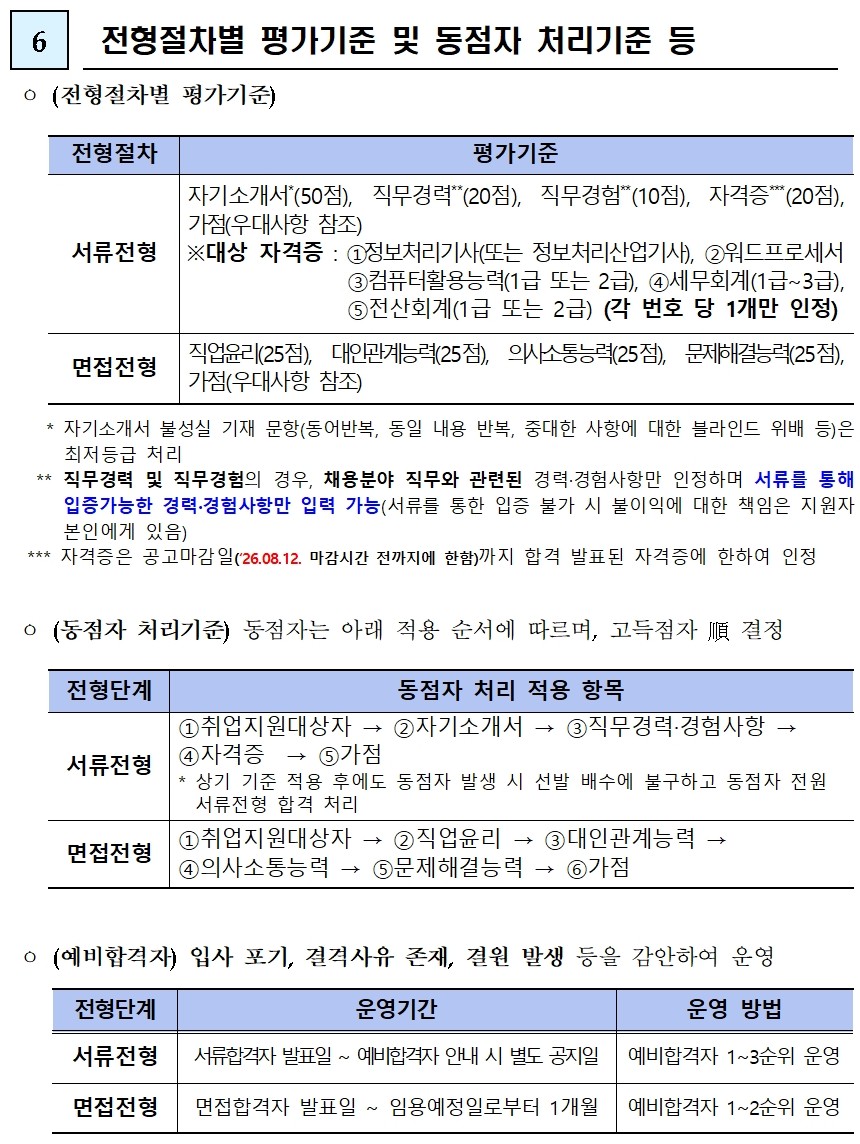 6 전형절차별 평가기준 및 동점자 처리기준 등

○ (전형절차별 평가기준)

| 전형절차 | 평가기준 |
|---|---|
| 서류전형 | 자기소개서*(50점), 직무경력**(20점), 직무경험**(10점), 자격증***(20점), 가점(우대사항 참조) ※대상 자격증 : ①정보처리기사(또는 정보처리산업기사), ②워드프로세서 ③컴퓨터활용능력(1급 또는 2급), ④세무회계(1급~3급), ⑤전산회계(1급 또는 2급) (각 번호 당 1개만 인정) |
| 면접전형 | 직업윤리(25점), 대인관계능력(25점), 의사소통능력(25점), 문제해결능력(25점), 가점(우대사항 참조) |

* 자기소개서 불성실 기재 문항(동어반복, 동일 내용 반복, 중대한 사항에 대한 블라인드 위배 등)은 최저등급 처리
** 직무경력 및 직무경험의 경우, 채용분야 직무와 관련된 경력·경험사항만 인정하며 서류를 통해 입증가능한 경력·경험사항만 입력 가능(서류를 통한 입증 불가 시 불이익에 대한 책임은 지원자 본인에게 있음)
*** 자격증은 공고마감일('26.08.12. 마감시간 전까지에 한함)까지 합격 발표된 자격증에 한하여 인정

○ (동점자 처리기준) 동점자는 아래 적용 순서에 따르며, 고득점자 順 결정

| 전형단계 | 동점자 처리 적용 항목 |
|---|---|
| 서류전형 | ①취업지원대상자 → ②자기소개서 → ③직무경력·경험사항 → ④자격증 → ⑤가점 * 상기 기준 적용 후에도 동점자 발생 시 선발 배수에 불구하고 동점자 전원 서류전형 합격 처리 |
| 면접전형 | ①취업지원대상자 → ②직업윤리 → ③대인관계능력 → ④의사소통능력 → ⑤문제해결능력 → ⑥가점 |

○ (예비합격자) 입사 포기, 결격사유 존재, 결원 발생 등을 감안하여 운영

| 전형단계 | 운영기간 | 운영 방법 |
|---|---|---|
| 서류전형 | 서류합격자 발표일 ~ 예비합격자 안내 시 별도 공지일 | 예비합격자 1~3순위 운영 |
| 면접전형 | 면접합격자 발표일 ~ 임용예정일로부터 1개월 | 예비합격자 1~2순위 운영 |